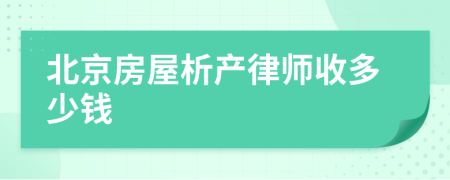 北京房屋析产律师收多少钱